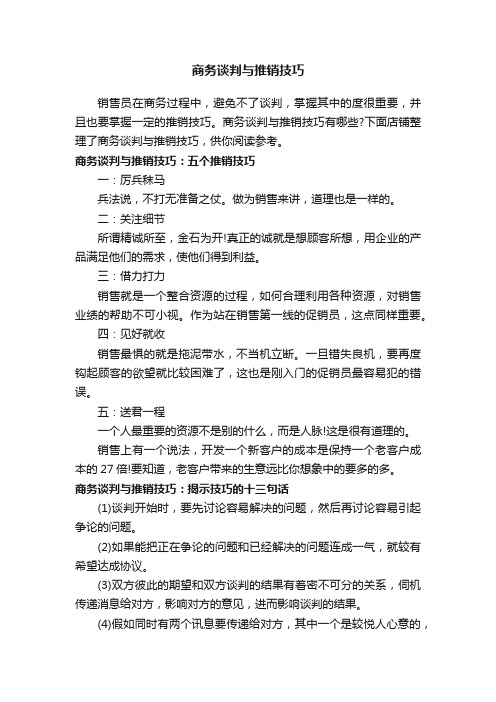 商务谈判与推销技巧

销售员在商务过程中，避免不了谈判，掌握其中的度很重要，并且也要掌握一定的推销技巧。商务谈判与推销技巧有哪些?下面店铺整理了商务谈判与推销技巧，供你阅读参考。

商务谈判与推销技巧：五个推销技巧

一：厉兵秣马

兵法说，不打无准备之仗。做为销售来讲，道理也是一样的。

二：关注细节

所谓精诚所至，金石为开!真正的诚就是想顾客所想，用企业的产品满足他们的需求，使他们得到利益。

三：借力打力

销售就是一个整合资源的过程，如何合理利用各种资源，对销售业绩的帮助不可小视。作为站在销售第一线的促销员，这点同样重要。

四：见好就收

销售最惧的就是拖泥带水，不当机立断。一旦错失良机，要再度钩起顾客的欲望就比较困难了，这也是刚入门的促销员最容易犯的错误。

五：送君一程

一个人最重要的资源不是别的什么，而是人脉!这是很有道理的。

销售上有一个说法，开发一个新客户的成本是保持一个老客户成本的 27 倍!要知道，老客户带来的生意远比你想象中的要多的多。

商务谈判与推销技巧：揭示技巧的十三句话

(1)谈判开始时，要先讨论容易解决的问题，然后再讨论容易引起争论的问题。

(2)如果能把正在争论的问题和已经解决的问题连成一气，就较有希望达成协议。

(3)双方彼此的期望和双方谈判的结果有着密不可分的关系，伺机传递消息给对方，影响对方的意见，进而影响谈判的结果。

(4)假如同时有两个讯息要传递给对方，其中一个是较悦人心意的，